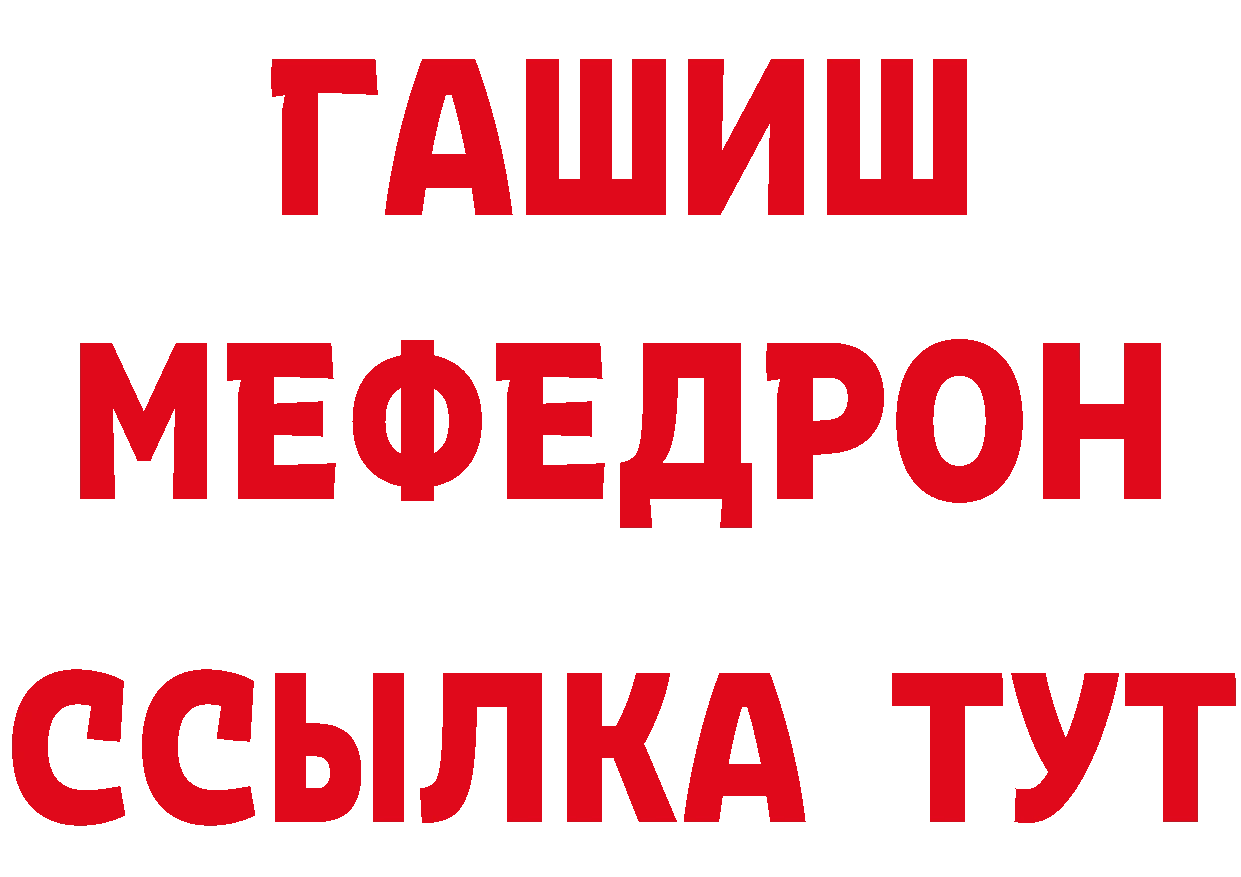 ГАШИШ
МЕФЕДРОН
ССЫЛКА ТУТ